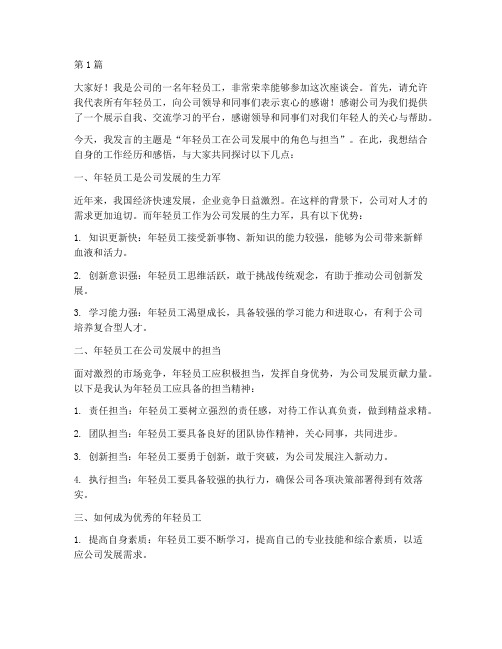 第1篇

大家好！我是公司的一名年轻员工，非常荣幸能够参加这次座谈会。首先，请允许我代表所有年轻员工，向公司领导和同事们表示衷心的感谢！感谢公司为我们提供了一个展示自我、交流学习的平台，感谢领导和同事们对我们年轻人的关心与帮助。

今天，我发言的主题是“年轻员工在公司发展中的角色与担当”。在此，我想结合自身的工作经历和感悟，与大家共同探讨以下几点：

一、年轻员工是公司发展的生力军

近年来，我国经济快速发展，企业竞争日益激烈。在这样的背景下，公司对人才的需求更加迫切。而年轻员工作为公司发展的生力军，具有以下优势：

1. 知识更新快：年轻员工接受新事物、新知识的能力较强，能够为公司带来新鲜血液和活力。

2. 创新意识强：年轻员工思维活跃，敢于挑战传统观念，有助于推动公司创新发展。

3. 学习能力强：年轻员工渴望成长，具备较强的学习能力和进取心，有利于公司培养复合型人才。

二、年轻员工在公司发展中的担当

面对激烈的市场竞争，年轻员工应积极担当，发挥自身优势，为公司发展贡献力量。以下是我认为年轻员工应具备的担当精神：

1. 责任担当：年轻员工要树立强烈的责任感，对待工作认真负责，做到精益求精。

2. 团队担当：年轻员工要具备良好的团队协作精神，关心同事，共同进步。

3. 创新担当：年轻员工要勇于创新，敢于突破，为公司发展注入新动力。

4. 执行担当：年轻员工要具备较强的执行力，确保公司各项决策部署得到有效落实。

三、如何成为优秀的年轻员工

1. 提高自身素质：年轻员工要不断学习，提高自己的专业技能和综合素质，以适应公司发展需求。